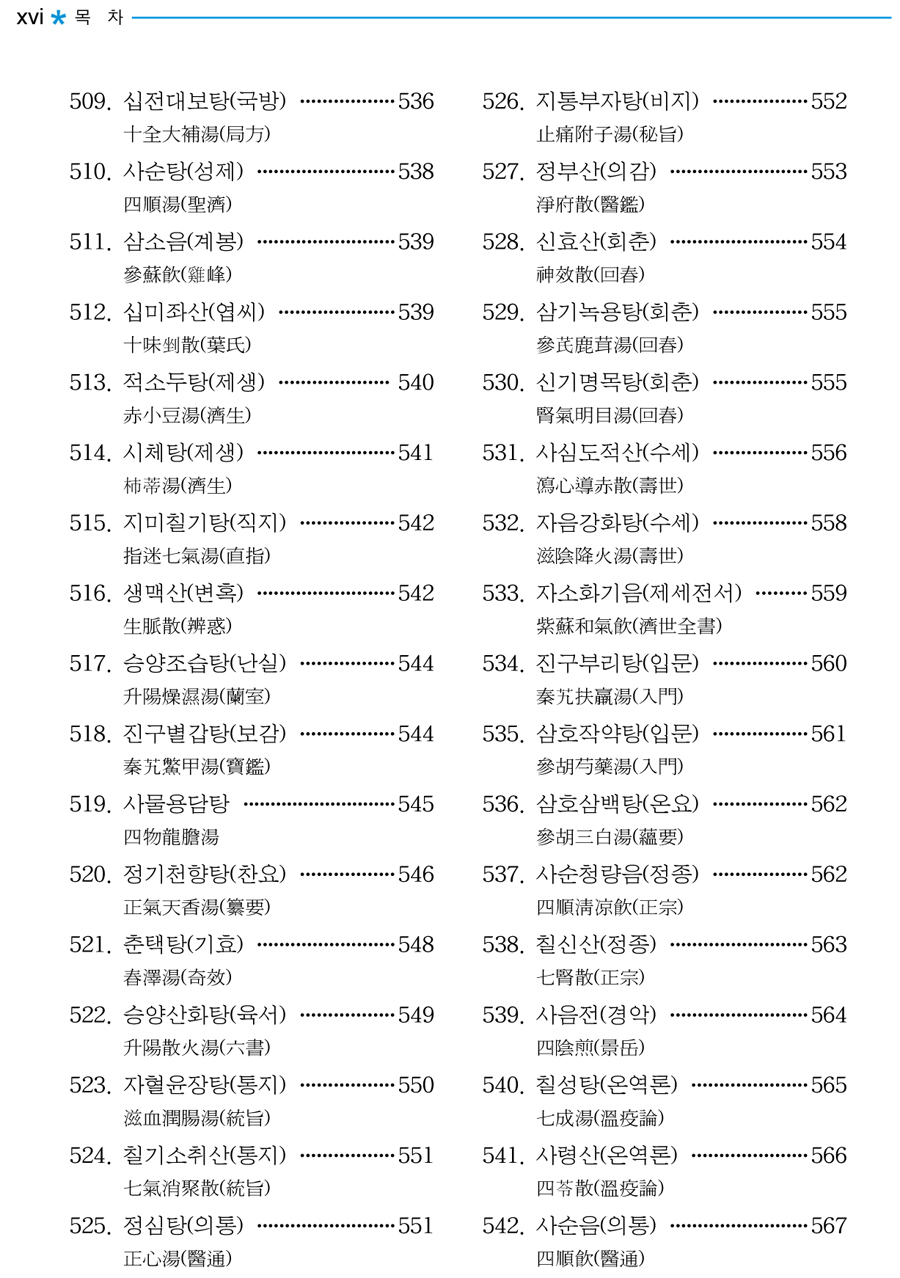 xvi * 목 차

509. 십전대보탕(국방) 536
十全大補湯(局方)

510. 사순탕(성제) 538
四順湯(聖濟)

511. 삼소음(계봉) 539
參蘇飮(雞峰)

512. 십미좌산(엽씨) 539
十味剉散(葉氏)

513. 적소두탕(제생) 540
赤小豆湯(濟生)

514. 시체탕(제생) 541
柿蒂湯(濟生)

515. 지미칠기탕(직지) 542
指迷七氣湯(直指)

516. 생맥산(변혹) 542
生脈散(辨惑)

517. 승양조습탕(난실) 544
升陽燥濕湯(蘭室)

518. 진구별갑탕(보감) 544
秦艽鱉甲湯(寶鑑)

519. 사물용담탕 545
四物龍膽湯

520. 정기천향탕(찬요) 546
正氣天香湯(纂要)

521. 춘택탕(기효) 548
春澤湯(奇效)

522. 승양산화탕(육서) 549
升陽散火湯(六書)

523. 자혈윤장탕(통지) 550
滋血潤腸湯(統旨)

524. 칠기소취산(통지) 551
七氣消聚散(統旨)

525. 정심탕(의통) 551
正心湯(醫通)

526. 지통부자탕(비지) 552
止痛附子湯(秘旨)

527. 정부산(의감) 553
淨府散(醫鑑)

528. 신효산(회춘) 554
神效散(回春)

529. 삼기녹용탕(회춘) 555
參芪鹿茸湯(回春)

530. 신기명목탕(회춘) 555
腎氣明目湯(回春)

531. 사심도적산(수세) 556
瀉心導赤散(壽世)

532. 자음강화탕(수세) 558
滋陰降火湯(壽世)

533. 자소화기음(제세전서) 559
紫蘇和氣飮(濟世全書)

534. 진구부리탕(입문) 560
秦艽扶羸湯(入門)

535. 삼호작약탕(입문) 561
參胡芍藥湯(入門)

536. 삼호삼백탕(온요) 562
參胡三白湯(蘊要)

537. 사순청량음(정종) 562
四順淸凉飮(正宗)

538. 칠신산(정종) 563
七腎散(正宗)

539. 사음전(경악) 564
四陰煎(景岳)

540. 칠성탕(온역론) 565
七成湯(溫疫論)

541. 사령산(온역론) 566
四苓散(溫疫論)

542. 사순음(의통) 567
四順飮(醫通)